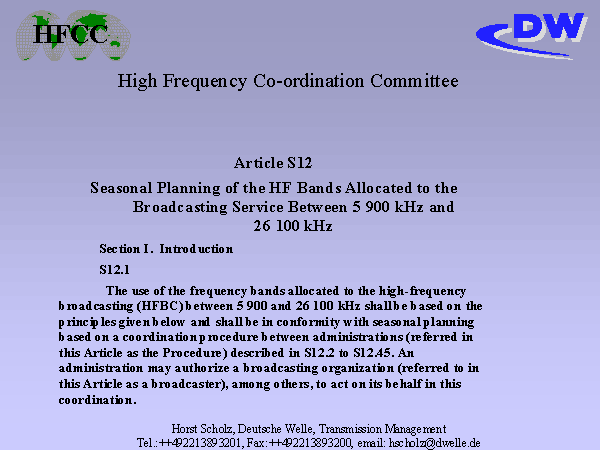 HFCC

DW

High Frequency Co-ordination Committee

Article S12

Seasonal Planning of the HF Bands Allocated to the Broadcasting Service Between 5 900 kHz and 26 100 kHz

Section I. Introduction

S12.1

The use of the frequency bands allocated to the high-frequency broadcasting (HFBC) between 5 900 and 26 100 kHz shall be based on the principles given below and shall be in conformity with seasonal planning based on a coordination procedure between administrations (referred in this Article as the Procedure) described in S12.2 to S12.45. An administration may authorize a broadcasting organization (referred to in this Article as a broadcaster), among others, to act on its behalf in this coordination.

Horst Scholz, Deutsche Welle, Transmission Management
Tel.:++492213893201, Fax:++492213893200, email: hscholz@dwelle.de